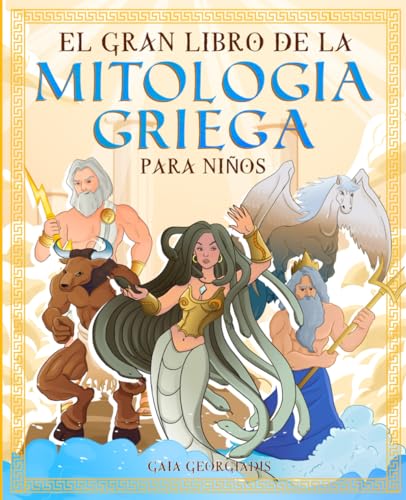 EL GRAN LIBRO DE LA
MITOLOGIA GRIEGA
PARA NIÑOS

GAIA GEORGIADIS